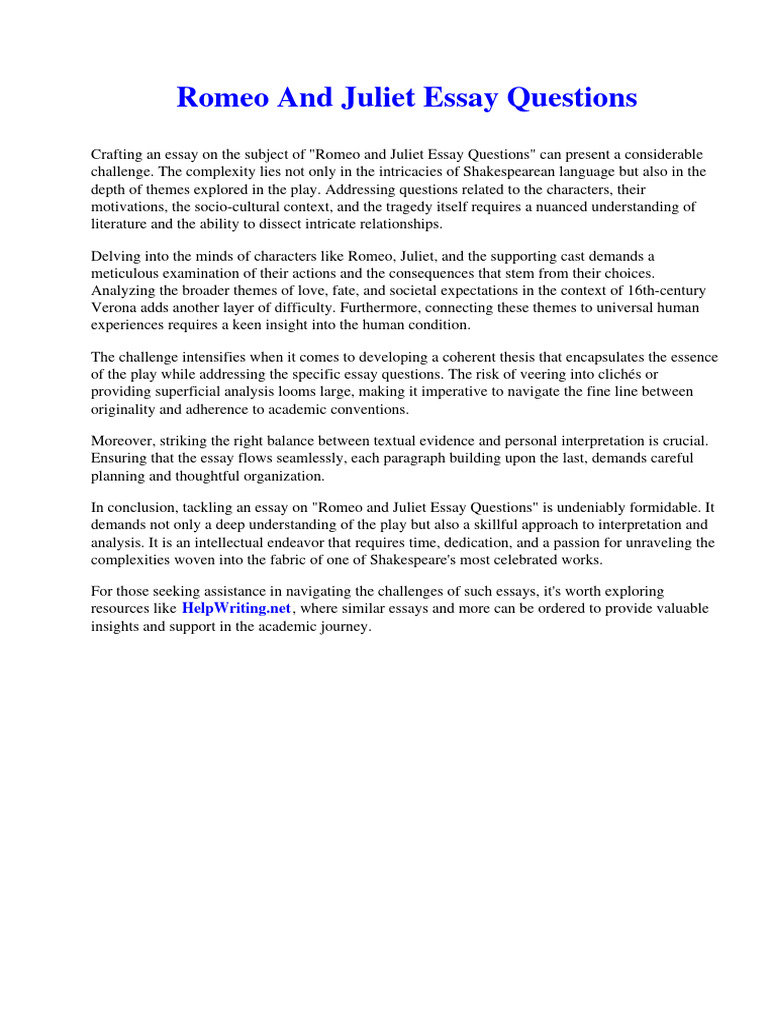 Romeo And Juliet Essay Questions

Crafting an essay on the subject of "Romeo and Juliet Essay Questions" can present a considerable challenge. The complexity lies not only in the intricacies of Shakespearean language but also in the depth of themes explored in the play. Addressing questions related to the characters, their motivations, the socio-cultural context, and the tragedy itself requires a nuanced understanding of literature and the ability to dissect intricate relationships.

Delving into the minds of characters like Romeo, Juliet, and the supporting cast demands a meticulous examination of their actions and the consequences that stem from their choices. Analyzing the broader themes of love, fate, and societal expectations in the context of 16th-century Verona adds another layer of difficulty. Furthermore, connecting these themes to universal human experiences requires a keen insight into the human condition.

The challenge intensifies when it comes to developing a coherent thesis that encapsulates the essence of the play while addressing the specific essay questions. The risk of veering into clichés or providing superficial analysis looms large, making it imperative to navigate the fine line between originality and adherence to academic conventions.

Moreover, striking the right balance between textual evidence and personal interpretation is crucial. Ensuring that the essay flows seamlessly, each paragraph building upon the last, demands careful planning and thoughtful organization.

In conclusion, tackling an essay on "Romeo and Juliet Essay Questions" is undeniably formidable. It demands not only a deep understanding of the play but also a skillful approach to interpretation and analysis. It is an intellectual endeavor that requires time, dedication, and a passion for unraveling the complexities woven into the fabric of one of Shakespeare's most celebrated works.

For those seeking assistance in navigating the challenges of such essays, it's worth exploring resources like HelpWriting.net, where similar essays and more can be ordered to provide valuable insights and support in the academic journey.